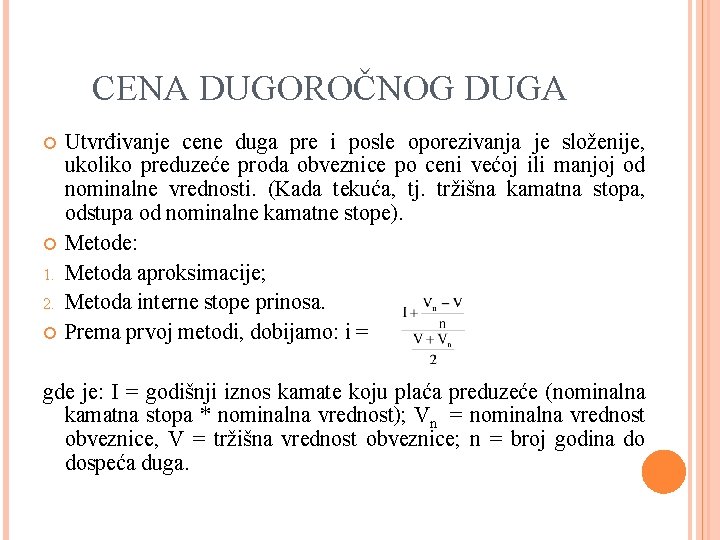 CENA DUGOROČNOG DUGA

Utvrđivanje cene duga pre i posle oporezivanja je složenije, ukoliko preduzeće proda obveznice po ceni većoj ili manjoj od nominalne vrednosti. (Kada tekuća, tj. tržišna kamatna stopa, odstupa od nominalne kamatne stope).

Metode:

1. Metoda aproksimacije;

2. Metoda interne stope prinosa.

Prema prvoj metodi, dobijamo: i = $\frac{I + \frac{V_n - V}{n}}{\frac{V + V_n}{2}}$

gde je: I = godišnji iznos kamate koju plaća preduzeće (nominalna kamatna stopa * nominalna vrednost); $V_n$ = nominalna vrednost obveznice, V = tržišna vrednost obveznice; n = broj godina do dospeća duga.